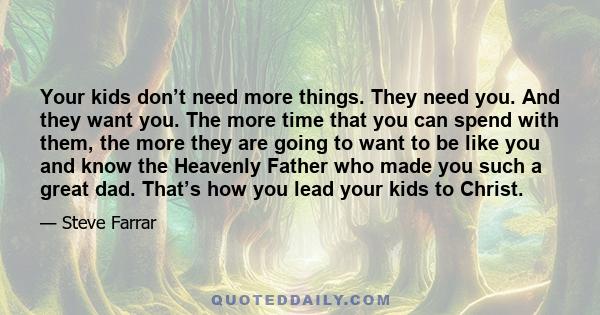 Your kids don’t need more things. They need you. And they want you. The more time that you can spend with them, the more they are going to want to be like you and know the Heavenly Father who made you such a great dad. That’s how you lead your kids to Christ.

— Steve Farrar

QUOTEDDAILY.COM